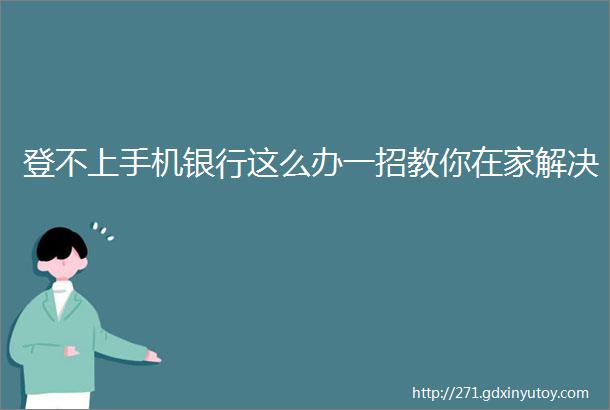 登不上手机银行这么办一招教你在家解决

http://271.gdxinyutoy.com